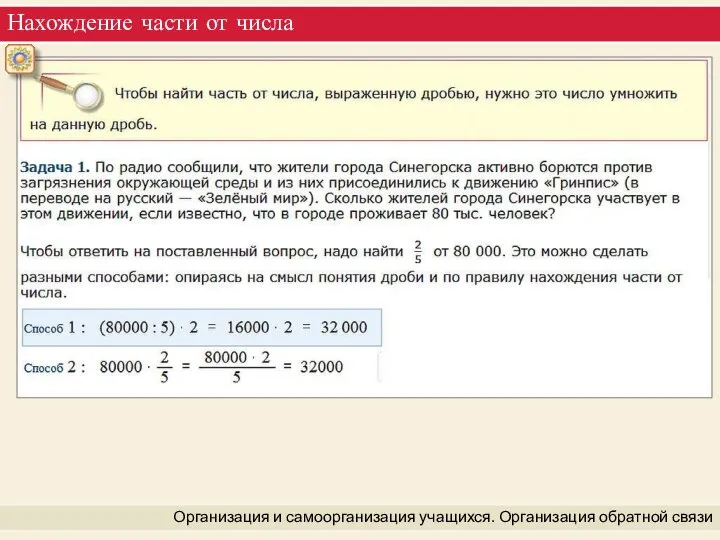 Нахождение части от числа

Чтобы найти часть от числа, выраженную дробью, нужно это число умножить на данную дробь.

Задача 1. По радио сообщили, что жители города Синегорска активно борются против загрязнения окружающей среды и из них присоединились к движению «Гринпис» (в переводе на русский — «Зелёный мир»). Сколько жителей города Синегорска участвует в этом движении, если известно, что в городе проживает 80 тыс. человек?

Чтобы ответить на поставленный вопрос, надо найти $\frac{2}{5}$ от 80 000. Это можно сделать разными способами: опираясь на смысл понятия дроби и по правилу нахождения части от числа.

Способ 1 : $(80000 : 5) \cdot 2 = 16000 \cdot 2 = 32\,000$

Способ 2 : $80000 \cdot \frac{2}{5} = \frac{80000 \cdot 2}{5} = 32000$

Организация и самоорганизация учащихся. Организация обратной связи